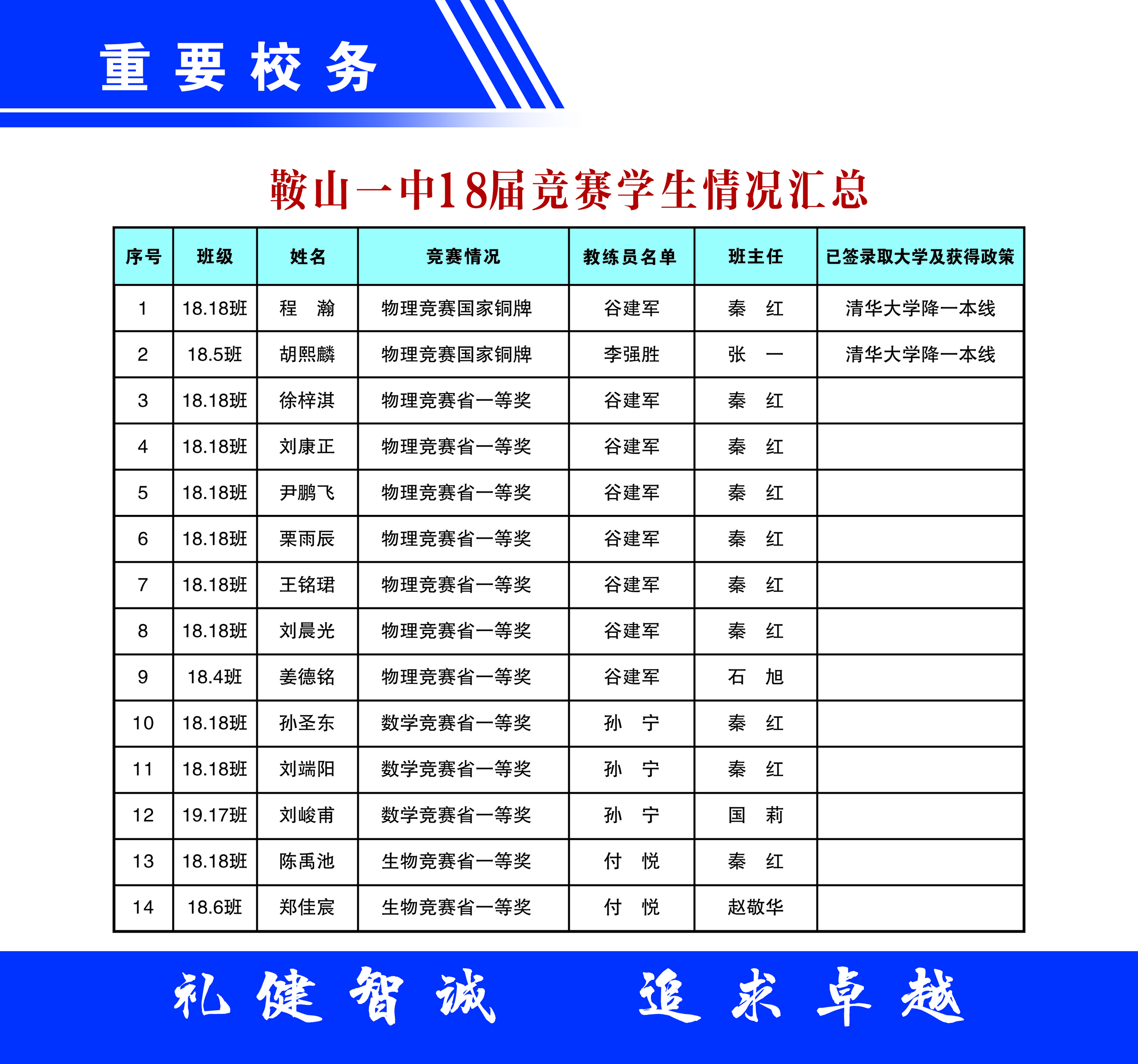 重要校务

鞍山一中18届竞赛学生情况汇总

| 序号 | 班级 | 姓名 | 竞赛情况 | 教练员名单 | 班主任 | 已签录取大学及获得政策 |
|---|---|---|---|---|---|---|
| 1 | 18.18班 | 程　瀚 | 物理竞赛国家铜牌 | 谷建军 | 秦　红 | 清华大学降一本线 |
| 2 | 18.5班 | 胡熙麟 | 物理竞赛国家铜牌 | 李强胜 | 张　一 | 清华大学降一本线 |
| 3 | 18.18班 | 徐梓淇 | 物理竞赛省一等奖 | 谷建军 | 秦　红 | |
| 4 | 18.18班 | 刘康正 | 物理竞赛省一等奖 | 谷建军 | 秦　红 | |
| 5 | 18.18班 | 尹鹏飞 | 物理竞赛省一等奖 | 谷建军 | 秦　红 | |
| 6 | 18.18班 | 栗雨辰 | 物理竞赛省一等奖 | 谷建军 | 秦　红 | |
| 7 | 18.18班 | 王铭珺 | 物理竞赛省一等奖 | 谷建军 | 秦　红 | |
| 8 | 18.18班 | 刘晨光 | 物理竞赛省一等奖 | 谷建军 | 秦　红 | |
| 9 | 18.4班 | 姜德铭 | 物理竞赛省一等奖 | 谷建军 | 石　旭 | |
| 10 | 18.18班 | 孙圣东 | 数学竞赛省一等奖 | 孙　宁 | 秦　红 | |
| 11 | 18.18班 | 刘端阳 | 数学竞赛省一等奖 | 孙　宁 | 秦　红 | |
| 12 | 19.17班 | 刘峻甫 | 数学竞赛省一等奖 | 孙　宁 | 国　莉 | |
| 13 | 18.18班 | 陈禹池 | 生物竞赛省一等奖 | 付　悦 | 秦　红 | |
| 14 | 18.6班 | 郑佳宸 | 生物竞赛省一等奖 | 付　悦 | 赵敬华 | |

礼健智诚　追求卓越